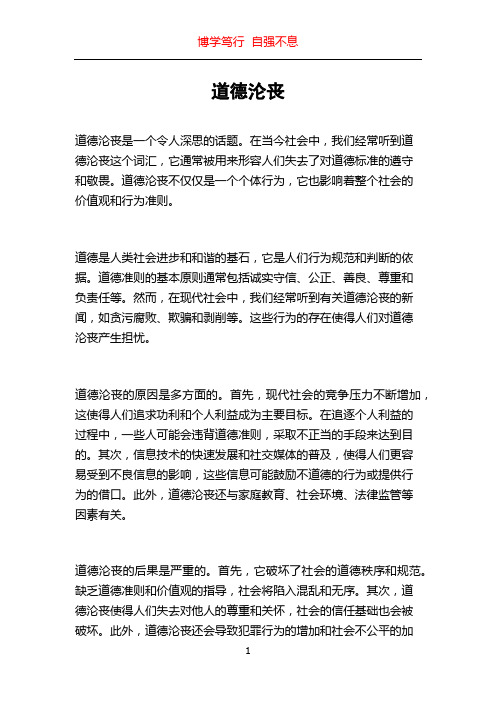 博学笃行 自强不息

道德沦丧

道德沦丧是一个令人深思的话题。在当今社会中，我们经常听到道德沦丧这个词汇，它通常被用来形容人们失去了对道德标准的遵守和敬畏。道德沦丧不仅仅是一个个体行为，它也影响着整个社会的价值观和行为准则。

道德是人类社会进步和和谐的基石，它是人们行为规范和判断的依据。道德准则的基本原则通常包括诚实守信、公正、善良、尊重和负责任等。然而，在现代社会中，我们经常听到有关道德沦丧的新闻，如贪污腐败、欺骗和剥削等。这些行为的存在使得人们对道德沦丧产生担忧。

道德沦丧的原因是多方面的。首先，现代社会的竞争压力不断增加，这使得人们追求功利和个人利益成为主要目标。在追逐个人利益的过程中，一些人可能会违背道德准则，采取不正当的手段来达到目的。其次，信息技术的快速发展和社交媒体的普及，使得人们更容易受到不良信息的影响，这些信息可能鼓励不道德的行为或提供行为的借口。此外，道德沦丧还与家庭教育、社会环境、法律监管等因素有关。

道德沦丧的后果是严重的。首先，它破坏了社会的道德秩序和规范。缺乏道德准则和价值观的指导，社会将陷入混乱和无序。其次，道德沦丧使得人们失去对他人的尊重和关怀，社会的信任基础也会被破坏。此外，道德沦丧还会导致犯罪行为的增加和社会不公平的加

1